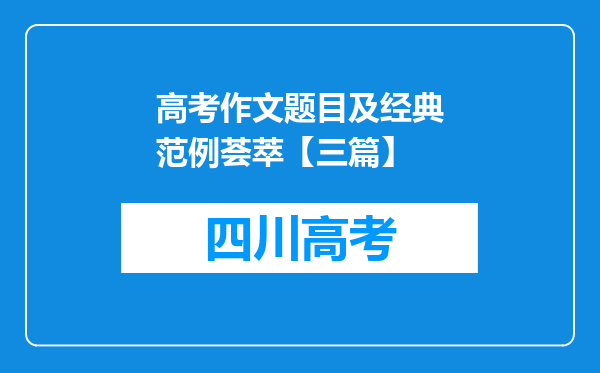 高考作文题目及经典范例荟萃【三篇】

四川高考